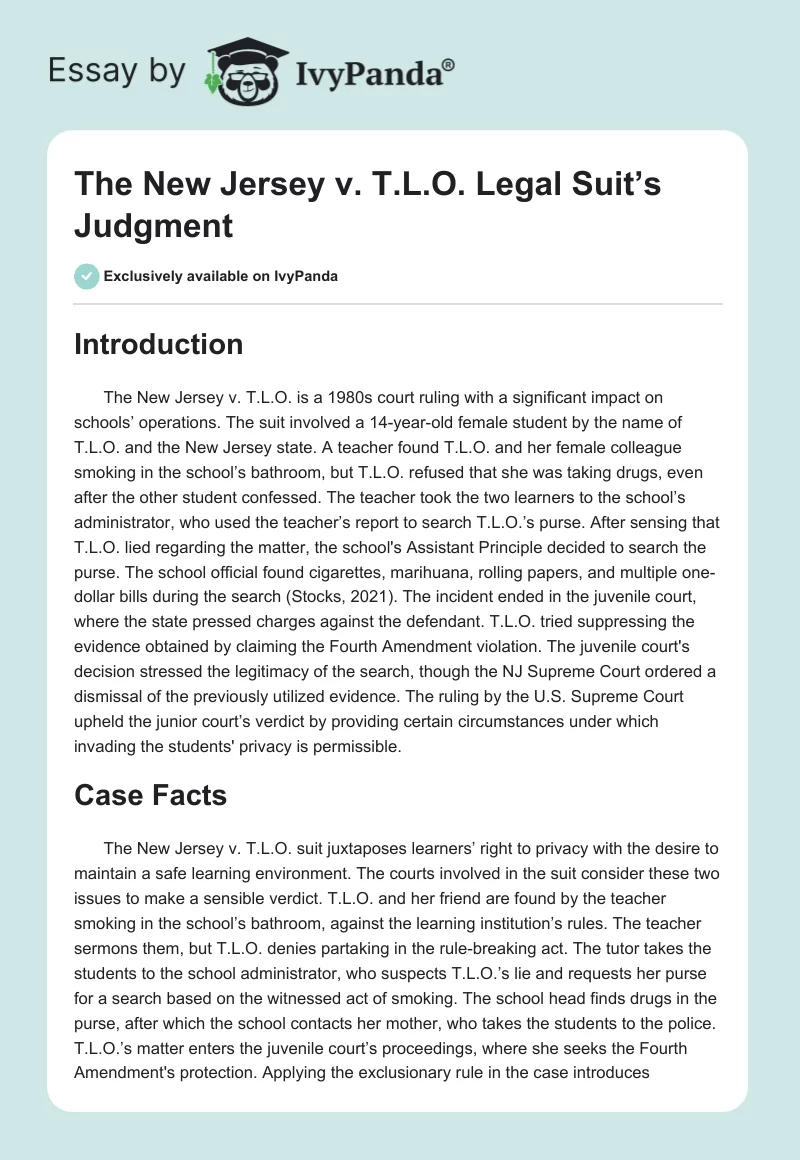 Essay by IvyPanda®

The New Jersey v. T.L.O. Legal Suit's Judgment

Exclusively available on IvyPanda

Introduction

The New Jersey v. T.L.O. is a 1980s court ruling with a significant impact on schools' operations. The suit involved a 14-year-old female student by the name of T.L.O. and the New Jersey state. A teacher found T.L.O. and her female colleague smoking in the school's bathroom, but T.L.O. refused that she was taking drugs, even after the other student confessed. The teacher took the two learners to the school's administrator, who used the teacher's report to search T.L.O.'s purse. After sensing that T.L.O. lied regarding the matter, the school's Assistant Principle decided to search the purse. The school official found cigarettes, marihuana, rolling papers, and multiple one-dollar bills during the search (Stocks, 2021). The incident ended in the juvenile court, where the state pressed charges against the defendant. T.L.O. tried suppressing the evidence obtained by claiming the Fourth Amendment violation. The juvenile court's decision stressed the legitimacy of the search, though the NJ Supreme Court ordered a dismissal of the previously utilized evidence. The ruling by the U.S. Supreme Court upheld the junior court's verdict by providing certain circumstances under which invading the students' privacy is permissible.

Case Facts

The New Jersey v. T.L.O. suit juxtaposes learners' right to privacy with the desire to maintain a safe learning environment. The courts involved in the suit consider these two issues to make a sensible verdict. T.L.O. and her friend are found by the teacher smoking in the school's bathroom, against the learning institution's rules. The teacher sermons them, but T.L.O. denies partaking in the rule-breaking act. The tutor takes the students to the school administrator, who suspects T.L.O.'s lie and requests her purse for a search based on the witnessed act of smoking. The school head finds drugs in the purse, after which the school contacts her mother, who takes the students to the police. T.L.O.'s matter enters the juvenile court's proceedings, where she seeks the Fourth Amendment's protection. Applying the exclusionary rule in the case introduces